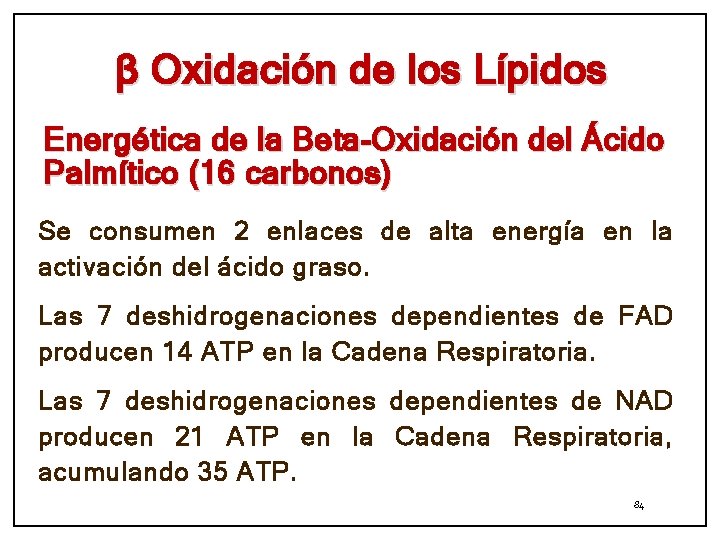 β Oxidación de los Lípidos

Energética de la Beta-Oxidación del Ácido Palmítico (16 carbonos)

Se consumen 2 enlaces de alta energía en la activación del ácido graso.

Las 7 deshidrogenaciones dependientes de FAD producen 14 ATP en la Cadena Respiratoria.

Las 7 deshidrogenaciones dependientes de NAD producen 21 ATP en la Cadena Respiratoria, acumulando 35 ATP.

84